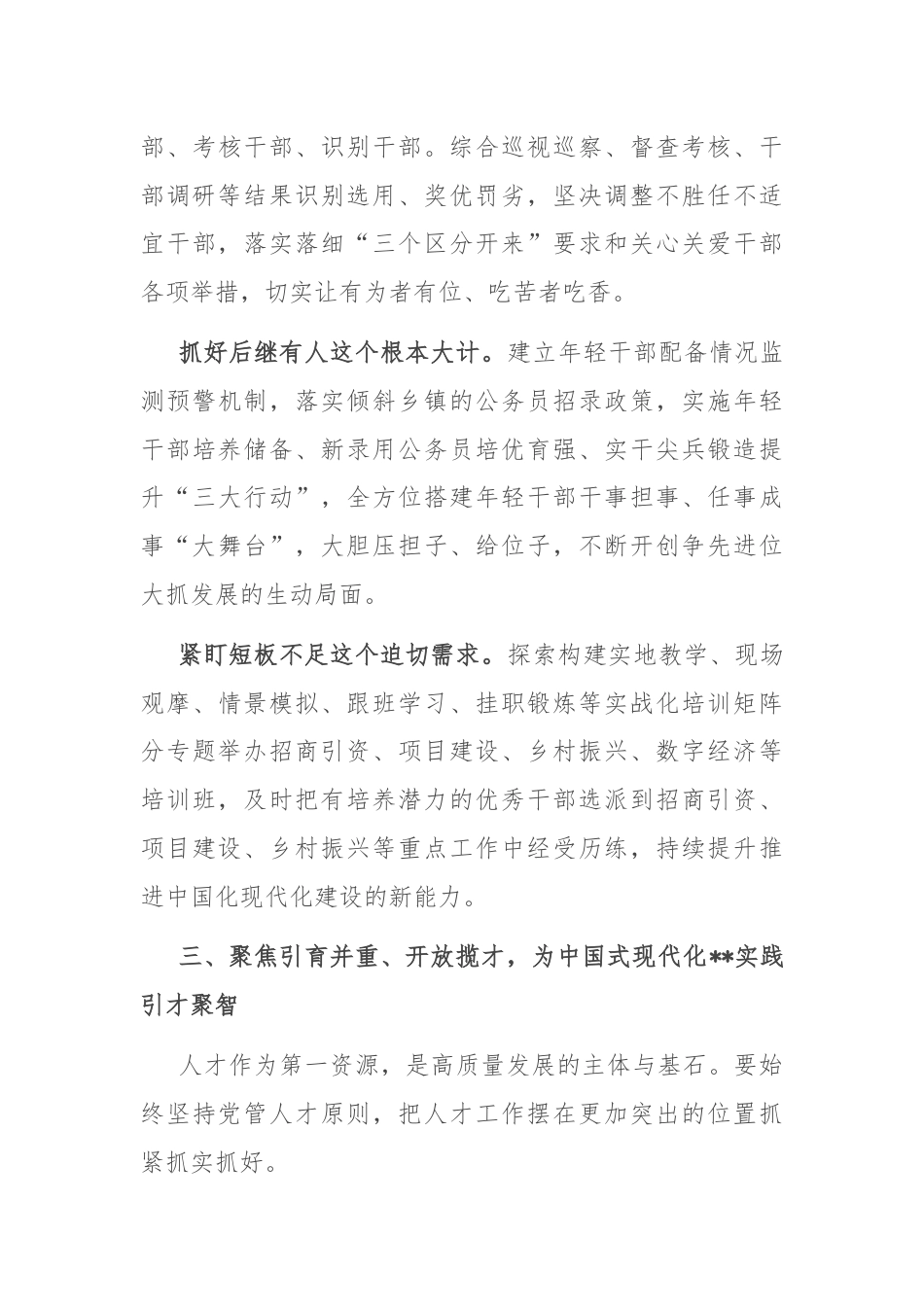 部、考核干部、识别干部。综合巡视巡察、督查考核、干部调研等结果识别选用、奖优罚劣，坚决调整不胜任不适宜干部，落实落细“三个区分开来”要求和关心关爱干部各项举措，切实让有为者有位、吃苦者吃香。

抓好后继有人这个根本大计。建立年轻干部配备情况监测预警机制，落实倾斜乡镇的公务员招录政策，实施年轻干部培养储备、新录用公务员培优育强、实干尖兵锻造提升“三大行动”，全方位搭建年轻干部干事担事、任事成事“大舞台”，大胆压担子、给位子，不断开创争先进位大抓发展的生动局面。

紧盯短板不足这个迫切需求。探索构建实地教学、现场观摩、情景模拟、跟班学习、挂职锻炼等实战化培训矩阵分专题举办招商引资、项目建设、乡村振兴、数字经济等培训班，及时把有培养潜力的优秀干部选派到招商引资、项目建设、乡村振兴等重点工作中经受历练，持续提升推进中国化现代化建设的新能力。

三、聚焦引育并重、开放揽才，为中国式现代化**实践引才聚智

人才作为第一资源，是高质量发展的主体与基石。要始终坚持党管人才原则，把人才工作摆在更加突出的位置抓紧抓实抓好。